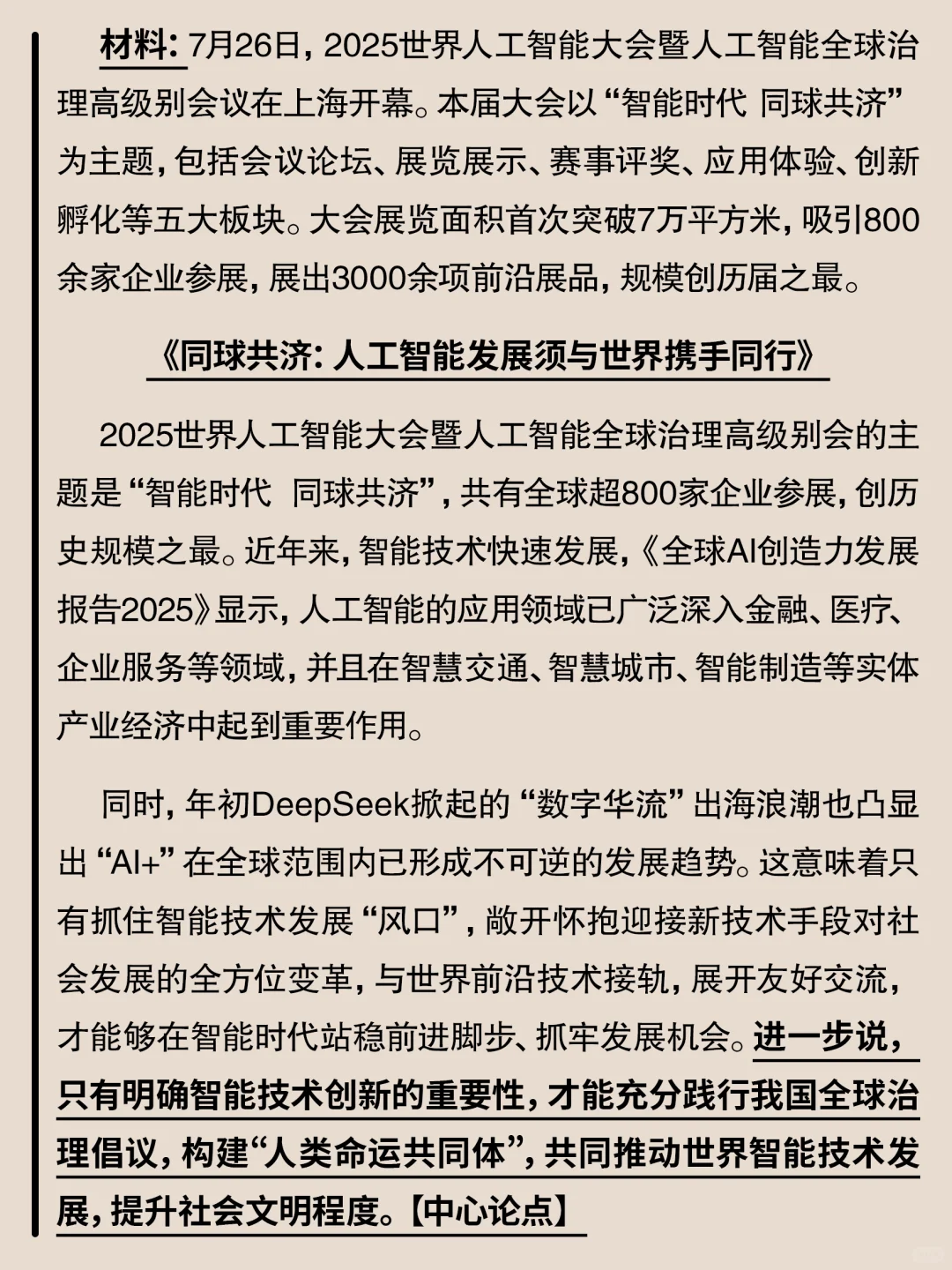 材料：7月26日，2025世界人工智能大会暨人工智能全球治理高级别会议在上海开幕。本届大会以“智能时代 同球共济”为主题，包括会议论坛、展览展示、赛事评奖、应用体验、创新孵化等五大板块。大会展览面积首次突破7万平方米，吸引800余家企业参展，展出3000余项前沿展品，规模创历届之最。

《同球共济：人工智能发展须与世界携手同行》

2025世界人工智能大会暨人工智能全球治理高级别会的主题是“智能时代 同球共济”，共有全球超800家企业参展，创历史规模之最。近年来，智能技术快速发展，《全球AI创造力发展报告2025》显示，人工智能的应用领域已广泛深入金融、医疗、企业服务等领域，并且在智慧交通、智慧城市、智能制造等实体产业经济中起到重要作用。

同时，年初DeepSeek掀起的“数字华流”出海浪潮也凸显出“AI+”在全球范围内已形成不可逆的发展趋势。这意味着只有抓住智能技术发展“风口”，敞开怀抱迎接新技术手段对社会发展的全方位变革，与世界前沿技术接轨，展开友好交流，才能够在智能时代站稳前进脚步、抓牢发展机会。进一步说，只有明确智能技术创新的重要性，才能充分践行我国全球治理倡议，构建“人类命运共同体”，共同推动世界智能技术发展，提升社会文明程度。【中心论点】